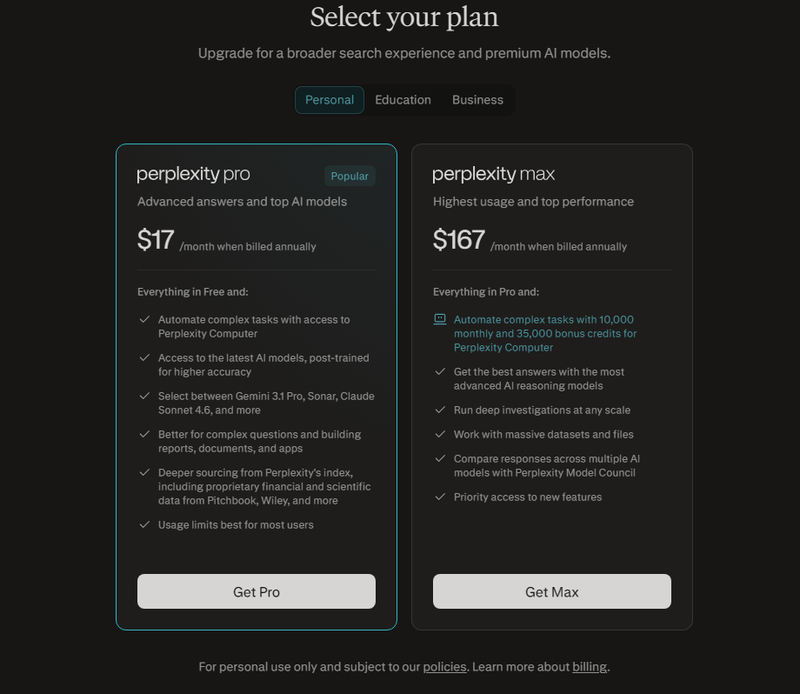 Select your plan

Upgrade for a broader search experience and premium AI models.

Personal Education Business

perplexity pro

Popular

Advanced answers and top AI models

$17 /month when billed annually

Everything in Free and:

Automate complex tasks with access to Perplexity Computer

Access to the latest AI models, post-trained for higher accuracy

Select between Gemini 3.1 Pro, Sonar, Claude Sonnet 4.6, and more

Better for complex questions and building reports, documents, and apps

Deeper sourcing from Perplexity's index, including proprietary financial and scientific data from Pitchbook, Wiley, and more

Usage limits best for most users

Get Pro

perplexity max

Highest usage and top performance

$167 /month when billed annually

Everything in Pro and:

Automate complex tasks with 10,000 monthly and 35,000 bonus credits for Perplexity Computer

Get the best answers with the most advanced AI reasoning models

Run deep investigations at any scale

Work with massive datasets and files

Compare responses across multiple AI models with Perplexity Model Council

Priority access to new features

Get Max

For personal use only and subject to our policies. Learn more about billing.